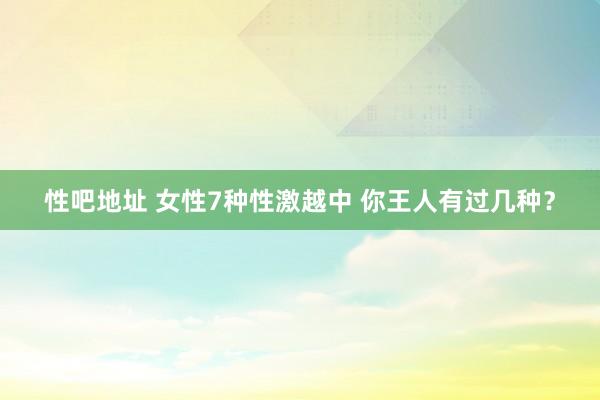 性吧地址 女性7种性激越中 你王人有过几种？